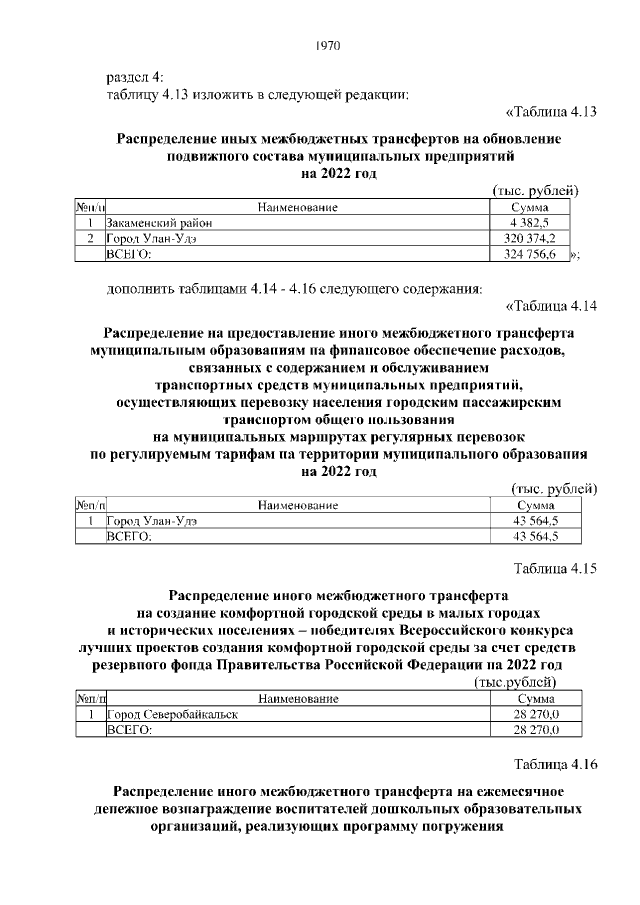 1970

раздел 4:
таблицу 4.13 изложить в следующей редакции:

«Таблица 4.13

Распределение иных межбюджетных трансфертов на обновление подвижного состава муниципальных предприятий на 2022 год

(тыс. рублей)

| №п/п | Наименование | Сумма |
|---|---|---|
| 1 | Закаменский район | 4 382,5 |
| 2 | Город Улан-Удэ | 320 374,2 |
|  | ВСЕГО: | 324 756,6 |

»;

дополнить таблицами 4.14 - 4.16 следующего содержания:

«Таблица 4.14

Распределение на предоставление иного межбюджетного трансферта муниципальным образованиям на финансовое обеспечение расходов, связанных с содержанием и обслуживанием транспортных средств муниципальных предприятий, осуществляющих перевозку населения городским пассажирским транспортом общего пользования на муниципальных маршрутах регулярных перевозок по регулируемым тарифам на территории муниципального образования на 2022 год

(тыс. рублей)

| №п/п | Наименование | Сумма |
|---|---|---|
| 1 | Город Улан-Удэ | 43 564,5 |
|  | ВСЕГО: | 43 564,5 |

Таблица 4.15

Распределение иного межбюджетного трансферта на создание комфортной городской среды в малых городах и исторических поселениях – победителях Всероссийского конкурса лучших проектов создания комфортной городской среды за счет средств резервного фонда Правительства Российской Федерации на 2022 год

(тыс.рублей)

| №п/п | Наименование | Сумма |
|---|---|---|
| 1 | Город Северобайкальск | 28 270,0 |
|  | ВСЕГО: | 28 270,0 |

Таблица 4.16

Распределение иного межбюджетного трансферта на ежемесячное денежное вознаграждение воспитателей дошкольных образовательных организаций, реализующих программу погружения